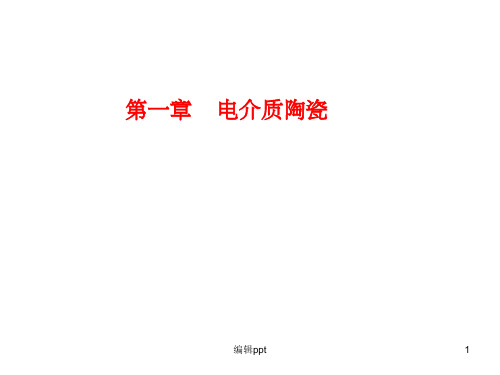 第一章　电介质陶瓷

编辑ppt

1